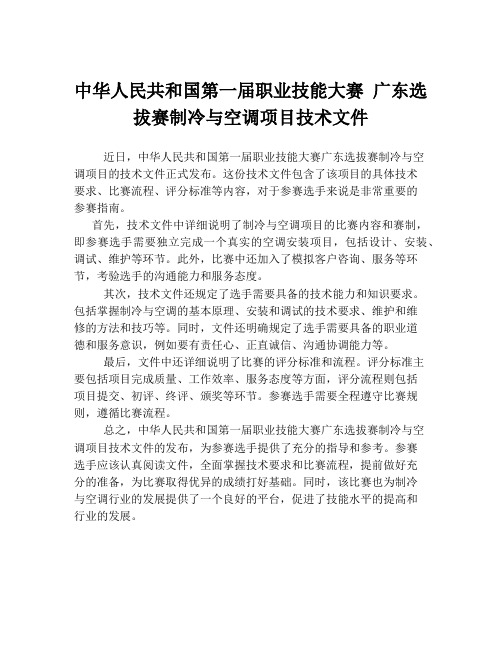 中华人民共和国第一届职业技能大赛 广东选拔赛制冷与空调项目技术文件

近日，中华人民共和国第一届职业技能大赛广东选拔赛制冷与空调项目的技术文件正式发布。这份技术文件包含了该项目的具体技术要求、比赛流程、评分标准等内容，对于参赛选手来说是非常重要的参赛指南。

首先，技术文件中详细说明了制冷与空调项目的比赛内容和赛制，即参赛选手需要独立完成一个真实的空调安装项目，包括设计、安装、调试、维护等环节。此外，比赛中还加入了模拟客户咨询、服务等环节，考验选手的沟通能力和服务态度。

其次，技术文件还规定了选手需要具备的技术能力和知识要求。包括掌握制冷与空调的基本原理、安装和调试的技术要求、维护和维修的方法和技巧等。同时，文件还明确规定了选手需要具备的职业道德和服务意识，例如要有责任心、正直诚信、沟通协调能力等。

最后，文件中还详细说明了比赛的评分标准和流程。评分标准主要包括项目完成质量、工作效率、服务态度等方面，评分流程则包括项目提交、初评、终评、颁奖等环节。参赛选手需要全程遵守比赛规则，遵循比赛流程。

总之，中华人民共和国第一届职业技能大赛广东选拔赛制冷与空调项目技术文件的发布，为参赛选手提供了充分的指导和参考。参赛选手应该认真阅读文件，全面掌握技术要求和比赛流程，提前做好充分的准备，为比赛取得优异的成绩打好基础。同时，该比赛也为制冷与空调行业的发展提供了一个良好的平台，促进了技能水平的提高和行业的发展。